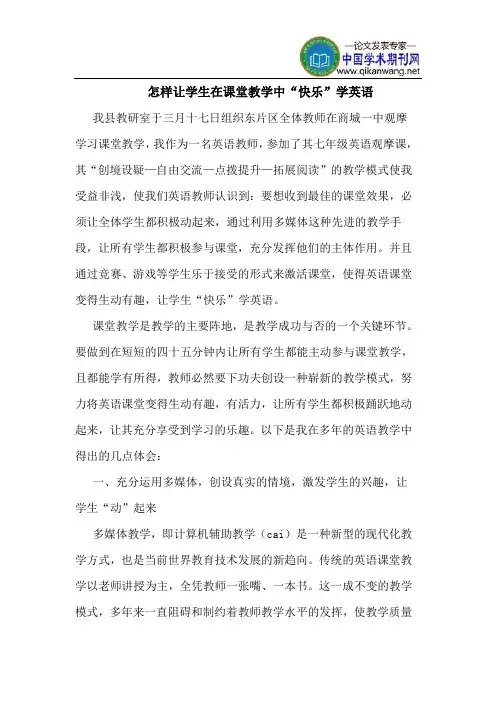 —论文发表专家—
中国学术期刊网
www.qikanwang.net

怎样让学生在课堂教学中“快乐”学英语

我县教研室于三月十七日组织东片区全体教师在商城一中观摩学习课堂教学，我作为一名英语教师，参加了其七年级英语观摩课，其“创境设疑—自由交流—点拨提升—拓展阅读”的教学模式使我受益非浅，使我们英语教师认识到：要想收到最佳的课堂效果，必须让全体学生都积极动起来，通过利用多媒体这种先进的教学手段，让所有学生都积极参与课堂，充分发挥他们的主体作用。并且通过竞赛、游戏等学生乐于接受的形式来激活课堂，使得英语课堂变得生动有趣，让学生“快乐”学英语。

课堂教学是教学的主要阵地，是教学成功与否的一个关键环节。要做到在短短的四十五分钟内让所有学生都能主动参与课堂教学，且都能学有所得，教师必然要下功夫创设一种崭新的教学模式，努力将英语课堂变得生动有趣，有活力，让所有学生都积极踊跃地动起来，让其充分享受到学习的乐趣。以下是我在多年的英语教学中得出的几点体会：

一、充分运用多媒体，创设真实的情境，激发学生的兴趣，让学生“动”起来

多媒体教学，即计算机辅助教学（cai）是一种新型的现代化教学方式，也是当前世界教育技术发展的新趋向。传统的英语课堂教学以老师讲授为主，全凭教师一张嘴、一本书。这一成不变的教学模式，多年来一直阻碍和制约着教师教学水平的发挥，使教学质量